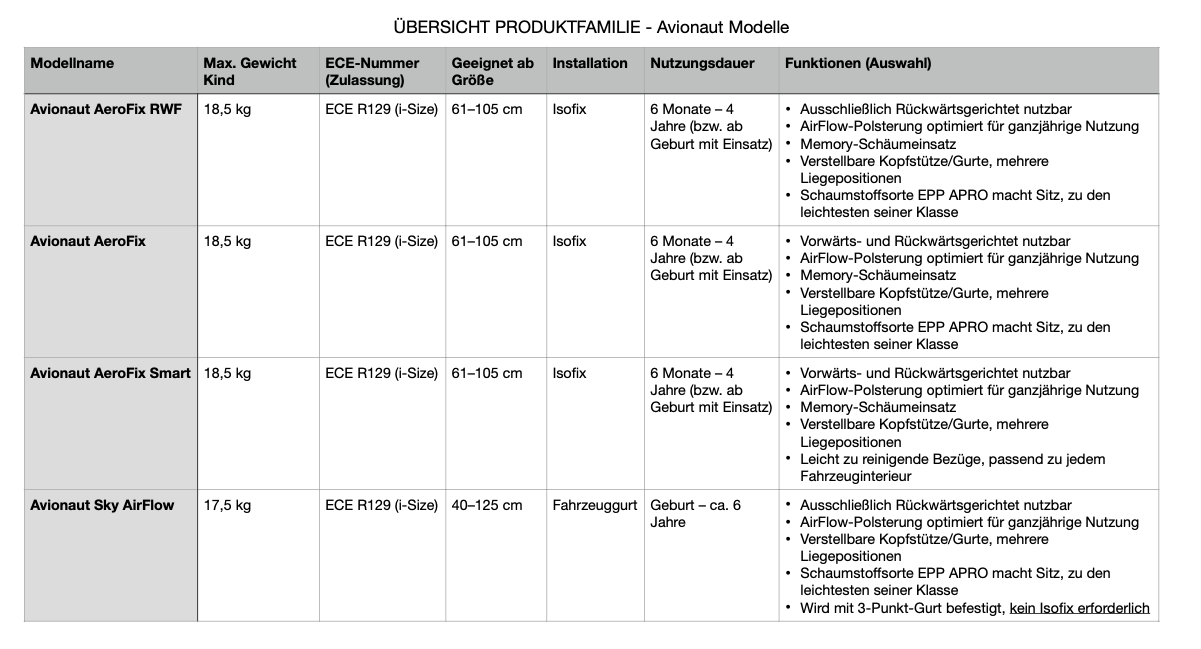 ÜBERSICHT PRODUKTFAMILIE - Avionaut Modelle

| Modellname | Max. Gewicht Kind | ECE-Nummer (Zulassung) | Geeignet ab Größe | Installation | Nutzungsdauer | Funktionen (Auswahl) |
|---|---|---|---|---|---|---|
| Avionaut AeroFix RWF | 18,5 kg | ECE R129 (i-Size) | 61–105 cm | Isofix | 6 Monate – 4 Jahre (bzw. ab Geburt mit Einsatz) | • Ausschließlich Rückwärtsgerichtet nutzbar • AirFlow-Polsterung optimiert für ganzjährige Nutzung • Memory-Schäumeinsatz • Verstellbare Kopfstütze/Gurte, mehrere Liegepositionen • Schaumstoffsorte EPP APRO macht Sitz, zu den leichtesten seiner Klasse |
| Avionaut AeroFix | 18,5 kg | ECE R129 (i-Size) | 61–105 cm | Isofix | 6 Monate – 4 Jahre (bzw. ab Geburt mit Einsatz) | • Vorwärts- und Rückwärtsgerichtet nutzbar • AirFlow-Polsterung optimiert für ganzjährige Nutzung • Memory-Schäumeinsatz • Verstellbare Kopfstütze/Gurte, mehrere Liegepositionen • Schaumstoffsorte EPP APRO macht Sitz, zu den leichtesten seiner Klasse |
| Avionaut AeroFix Smart | 18,5 kg | ECE R129 (i-Size) | 61–105 cm | Isofix | 6 Monate – 4 Jahre (bzw. ab Geburt mit Einsatz) | • Vorwärts- und Rückwärtsgerichtet nutzbar • AirFlow-Polsterung optimiert für ganzjährige Nutzung • Memory-Schäumeinsatz • Verstellbare Kopfstütze/Gurte, mehrere Liegepositionen • Leicht zu reinigende Bezüge, passend zu jedem Fahrzeuginterieur |
| Avionaut Sky AirFlow | 17,5 kg | ECE R129 (i-Size) | 40–125 cm | Fahrzeuggurt | Geburt – ca. 6 Jahre | • Ausschließlich Rückwärtsgerichtet nutzbar • AirFlow-Polsterung optimiert für ganzjährige Nutzung • Verstellbare Kopfstütze/Gurte, mehrere Liegepositionen • Schaumstoffsorte EPP APRO macht Sitz, zu den leichtesten seiner Klasse • Wird mit 3-Punkt-Gurt befestigt, kein Isofix erforderlich |